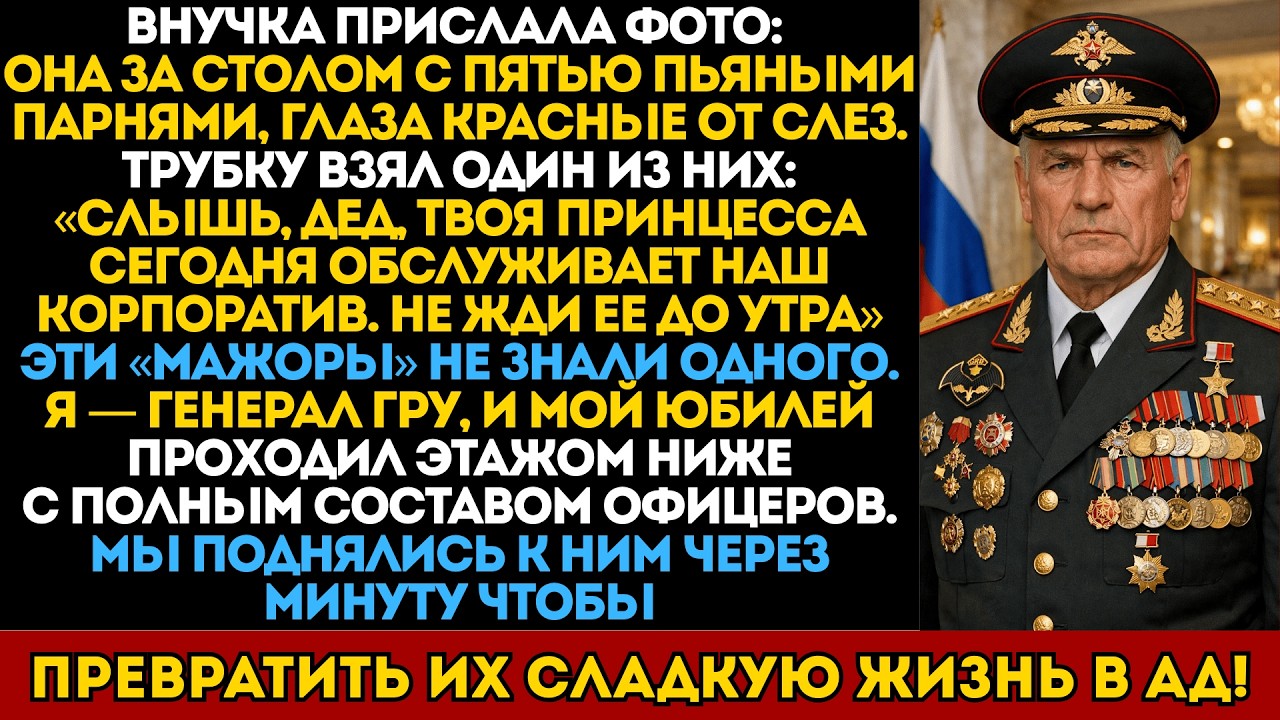 ВНУЧКА ПРИСЛАЛА ФОТО: ОНА ЗА СТОЛОМ С ПЯТЬЮ ПЬЯНЫМИ ПАРНЯМИ, ГЛАЗА КРАСНЫЕ ОТ СЛЕЗ. ТРУБКУ ВЗЯЛ ОДИН ИЗ НИХ: «СЛЫШЬ, ДЕД, ТВОЯ ПРИНЦЕССА СЕГОДНЯ ОБСЛУЖИВАЕТ НАШ КОРПОРАТИВ. НЕ ЖДИ ЕЕ ДО УТРА» ЭТИ «МАЖОРЫ» НЕ ЗНАЛИ ОДНОГО. Я — ГЕНЕРАЛ ГРУ, И МОЙ ЮБИЛЕЙ ПРОХОДИЛ ЭТАЖОМ НИЖЕ С ПОЛНЫМ СОСТАВОМ ОФИЦЕРОВ. МЫ ПОДНЯЛИСЬ К НИМ ЧЕРЕЗ МИНУТУ ЧТОБЫ

ПРЕВРАТИТЬ ИХ СЛАДКУЮ ЖИЗНЬ В АД!